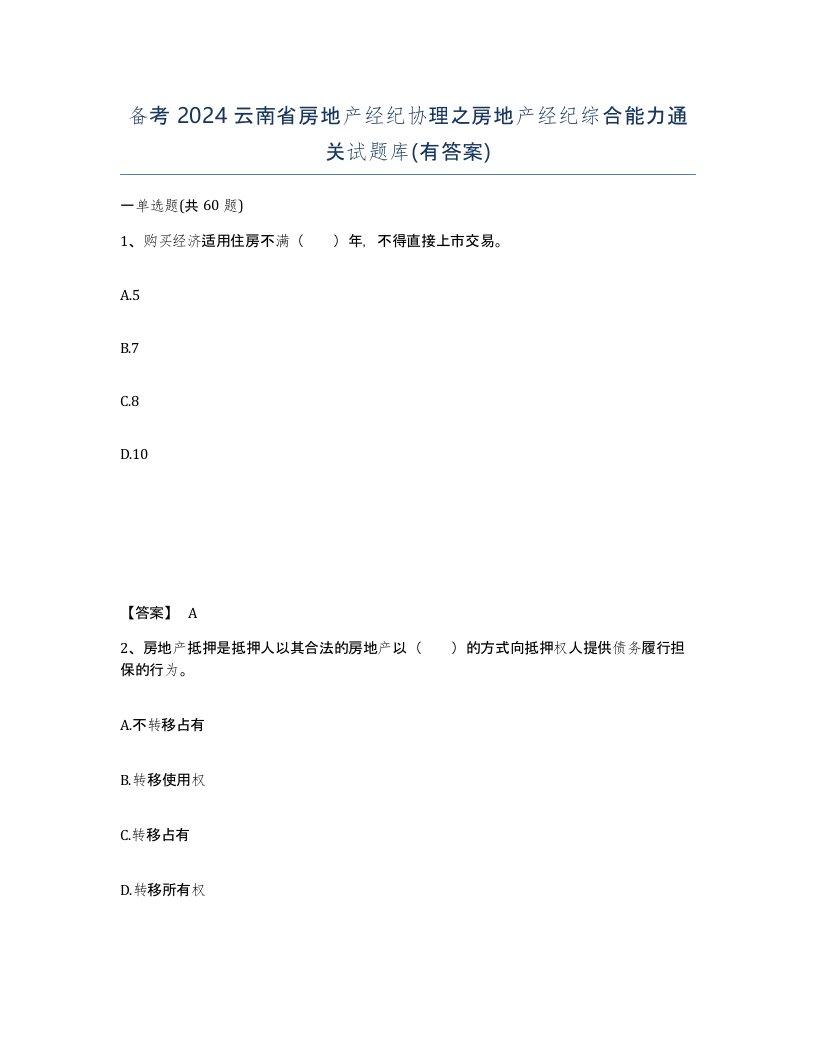 备考 2024 云南省房地产经纪协理之房地产经纪综合能力通关试题库(有答案)

一单选题(共 60 题)

1、购买经济适用住房不满（　　）年，不得直接上市交易。

A.5

B.7

C.8

D.10

【答案】 A

2、房地产抵押是抵押人以其合法的房地产以（　　）的方式向抵押权人提供债务履行担保的行为。

A.不转移占有

B.转移使用权

C.转移占有

D.转移所有权